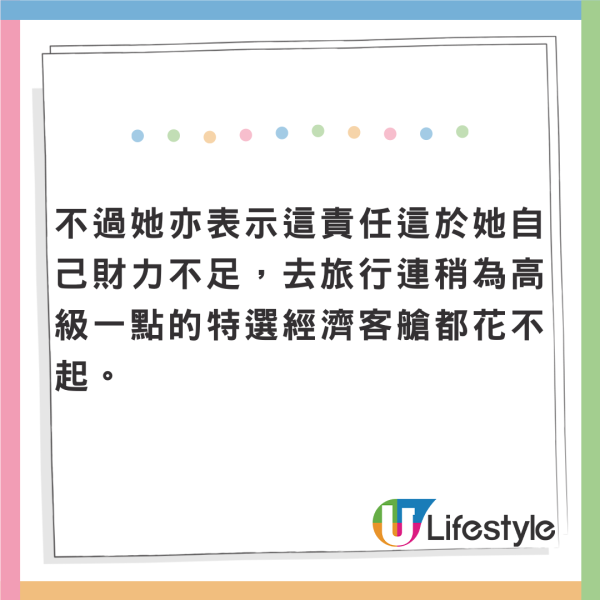 不過她亦表示這責任這於她自己財力不足，去旅行連稍為高級一點的特選經濟客艙都花不起。

U Lifestyle